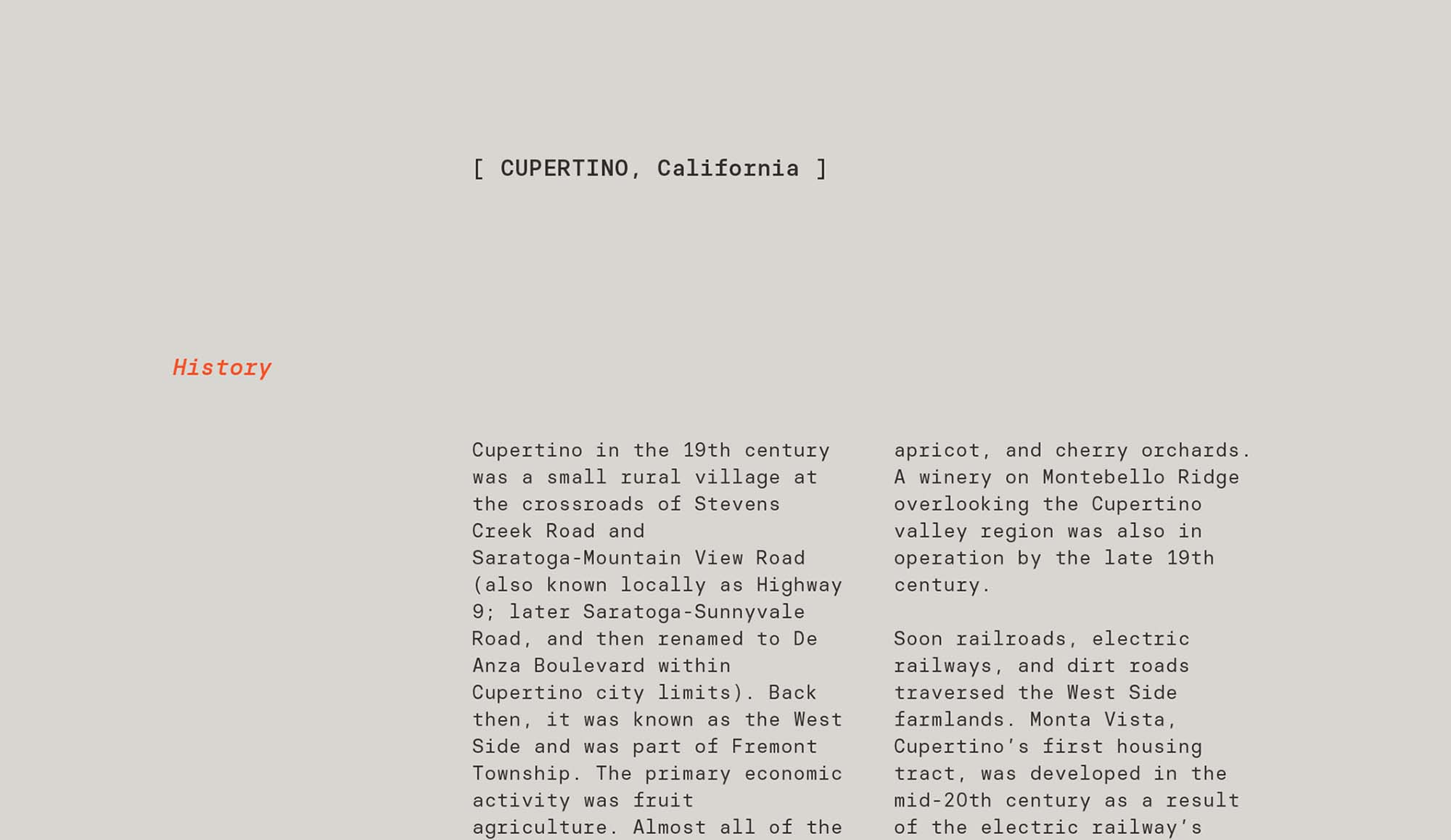 [ CUPERTINO, California ]

History

Cupertino in the 19th century was a small rural village at the crossroads of Stevens Creek Road and Saratoga-Mountain View Road (also known locally as Highway 9; later Saratoga-Sunnyvale Road, and then renamed to De Anza Boulevard within Cupertino city limits). Back then, it was known as the West Side and was part of Fremont Township. The primary economic activity was fruit agriculture. Almost all of the

apricot, and cherry orchards. A winery on Montebello Ridge overlooking the Cupertino valley region was also in operation by the late 19th century.

Soon railroads, electric railways, and dirt roads traversed the West Side farmlands. Monta Vista, Cupertino's first housing tract, was developed in the mid-20th century as a result of the electric railway's